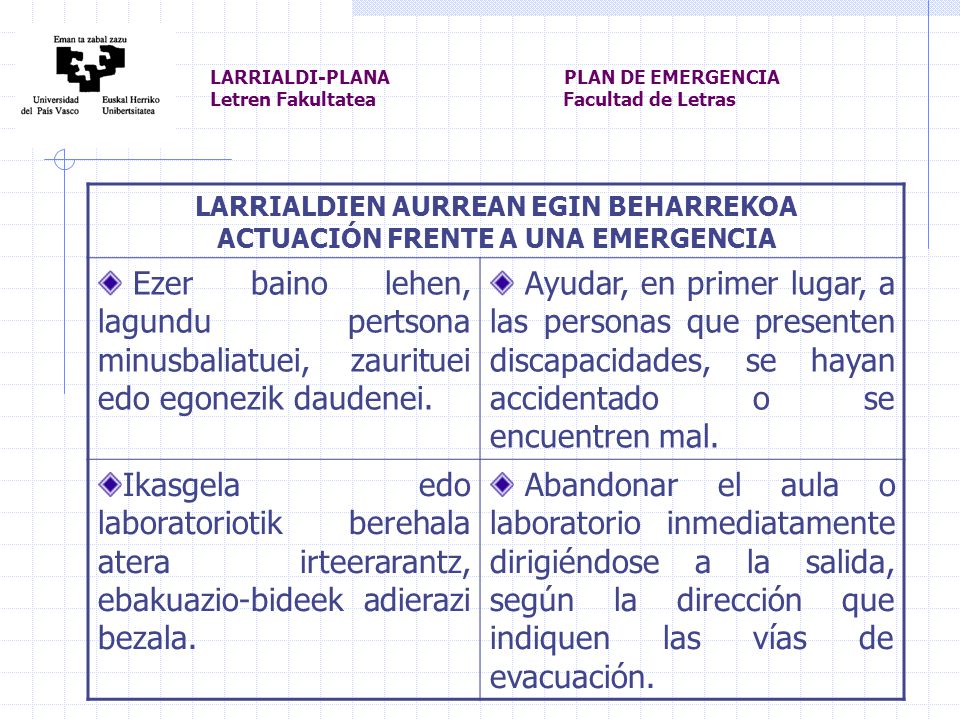 Eman ta zabal zazu
Universidad del País Vasco
Euskal Herriko Unibertsitatea

LARRIALDI-PLANA
Letren Fakultatea

PLAN DE EMERGENCIA
Facultad de Letras

| LARRIALDIEN AURREAN EGIN BEHARREKOA ACTUACIÓN FRENTE A UNA EMERGENCIA | |
|---|---|
| Ezer baino lehen, lagundu pertsona minusbaliatuei, zaurituei edo egonezik daudenei. | Ayudar, en primer lugar, a las personas que presenten discapacidades, se hayan accidentado o se encuentren mal. |
| Ikasgela edo laboratoriotik berehala atera irteerarantz, ebakuazio-bideek adierazi bezala. | Abandonar el aula o laboratorio inmediatamente dirigiéndose a la salida, según la dirección que indiquen las vías de evacuación. |